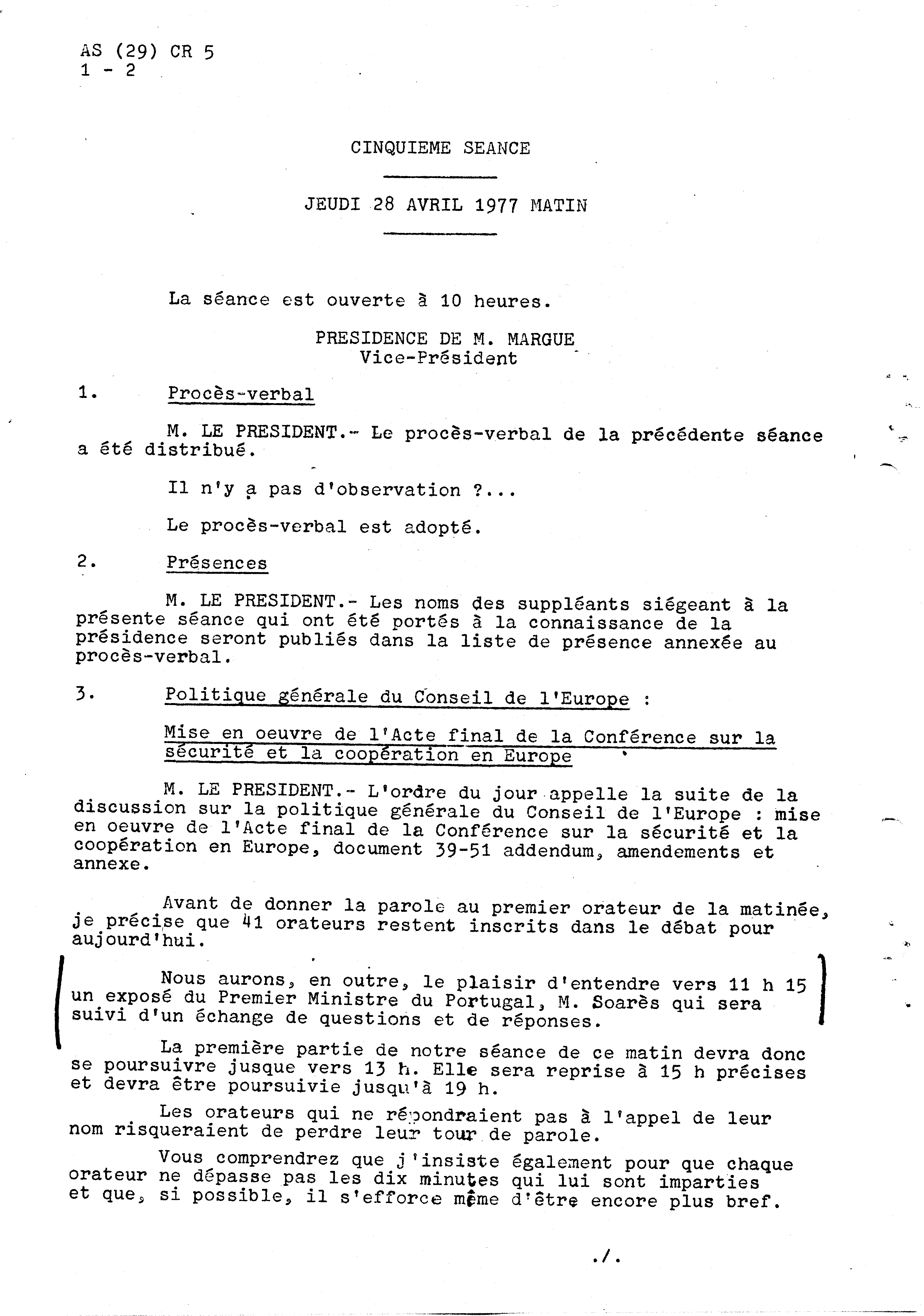 AS (29) CR 5
1 - 2

CINQUIEME SEANCE

JEUDI 28 AVRIL 1977 MATIN

La séance est ouverte à 10 heures.

PRESIDENCE DE M. MARGUE
Vice-Président

1. Procès-verbal

M. LE PRESIDENT.- Le procès-verbal de la précédente séance a été distribué.

Il n'y a pas d'observation ?...

Le procès-verbal est adopté.

2. Présences

M. LE PRESIDENT.- Les noms des suppléants siégeant à la présente séance qui ont été portés à la connaissance de la présidence seront publiés dans la liste de présence annexée au procès-verbal.

3. Politique générale du Conseil de l'Europe :

Mise en oeuvre de l'Acte final de la Conférence sur la sécurité et la coopération en Europe

M. LE PRESIDENT.- L'ordre du jour appelle la suite de la discussion sur la politique générale du Conseil de l'Europe : mise en oeuvre de l'Acte final de la Conférence sur la sécurité et la coopération en Europe, document 39-51 addendum, amendements et annexe.

Avant de donner la parole au premier orateur de la matinée, je précise que 41 orateurs restent inscrits dans le débat pour aujourd'hui.

Nous aurons, en outre, le plaisir d'entendre vers 11 h 15 un exposé du Premier Ministre du Portugal, M. Soarès qui sera suivi d'un échange de questions et de réponses.

La première partie de notre séance de ce matin devra donc se poursuivre jusque vers 13 h. Elle sera reprise à 15 h précises et devra être poursuivie jusqu'à 19 h.

Les orateurs qui ne répondraient pas à l'appel de leur nom risqueraient de perdre leur tour de parole.

Vous comprendrez que j'insiste également pour que chaque orateur ne dépasse pas les dix minutes qui lui sont imparties et que, si possible, il s'efforce même d'être encore plus bref.

./.